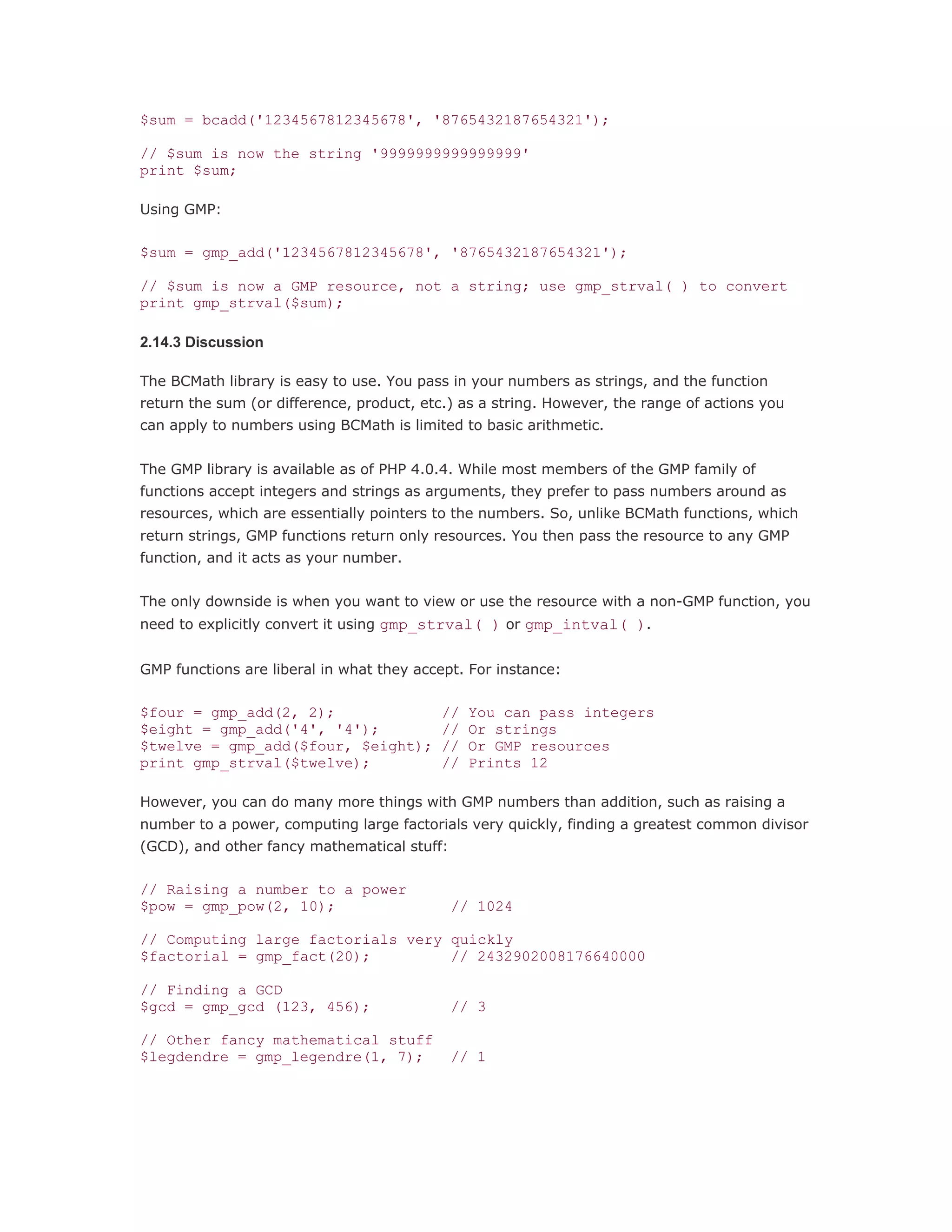 $sum = bcadd('1234567812345678', '8765432187654321');

// $sum is now the string '9999999999999999'
print $sum;

Using GMP:

$sum = gmp_add('1234567812345678', '8765432187654321');

// $sum is now a GMP resource, not a string; use gmp_strval( ) to convert
print gmp_strval($sum);

2.14.3 Discussion

The BCMath library is easy to use. You pass in your numbers as strings, and the function return the sum (or difference, product, etc.) as a string. However, the range of actions you can apply to numbers using BCMath is limited to basic arithmetic.

The GMP library is available as of PHP 4.0.4. While most members of the GMP family of functions accept integers and strings as arguments, they prefer to pass numbers around as resources, which are essentially pointers to the numbers. So, unlike BCMath functions, which return strings, GMP functions return only resources. You then pass the resource to any GMP function, and it acts as your number.

The only downside is when you want to view or use the resource with a non-GMP function, you need to explicitly convert it using gmp_strval( ) or gmp_intval( ).

GMP functions are liberal in what they accept. For instance:

$four = gmp_add(2, 2);            // You can pass integers
$eight = gmp_add('4', '4');       // Or strings
$twelve = gmp_add($four, $eight); // Or GMP resources
print gmp_strval($twelve);        // Prints 12

However, you can do many more things with GMP numbers than addition, such as raising a number to a power, computing large factorials very quickly, finding a greatest common divisor (GCD), and other fancy mathematical stuff:

// Raising a number to a power
$pow = gmp_pow(2, 10);             // 1024

// Computing large factorials very quickly
$factorial = gmp_fact(20);         // 2432902008176640000

// Finding a GCD
$gcd = gmp_gcd (123, 456);         // 3

// Other fancy mathematical stuff
$legdendre = gmp_legendre(1, 7);   // 1